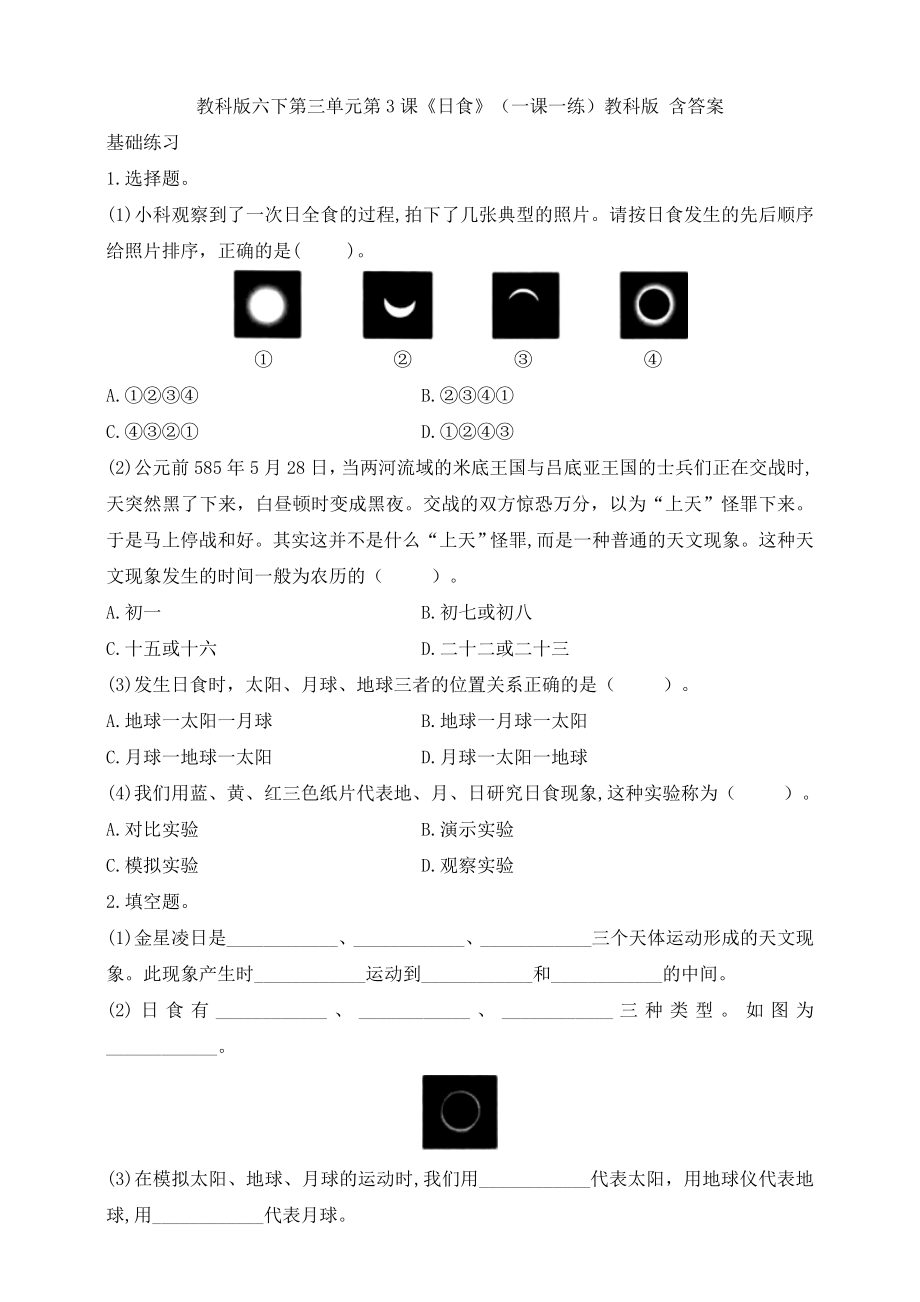 教科版六下第三单元第3课《日食》（一课一练）教科版 含答案

基础练习

1.选择题。

(1)小科观察到了一次日全食的过程,拍下了几张典型的照片。请按日食发生的先后顺序给照片排序，正确的是(　　)。

①　②　③　④

A.①②③④　　B.②③④①

C.④③②①　　D.①②④③

(2)公元前585年5月28日，当两河流域的米底王国与吕底亚王国的士兵们正在交战时,天突然黑了下来，白昼顿时变成黑夜。交战的双方惊恐万分，以为“上天”怪罪下来。于是马上停战和好。其实这并不是什么“上天”怪罪,而是一种普通的天文现象。这种天文现象发生的时间一般为农历的（　　）。

A.初一　　B.初七或初八

C.十五或十六　　D.二十二或二十三

(3)发生日食时，太阳、月球、地球三者的位置关系正确的是（　　）。

A.地球一太阳一月球　　B.地球一月球一太阳

C.月球一地球一太阳　　D.月球一太阳一地球

(4)我们用蓝、黄、红三色纸片代表地、月、日研究日食现象,这种实验称为（　　）。

A.对比实验　　B.演示实验

C.模拟实验　　D.观察实验

2.填空题。

(1)金星凌日是____________、____________、____________三个天体运动形成的天文现象。此现象产生时____________运动到____________和____________的中间。

(2)日食有____________、____________、____________三种类型。如图为____________。

(3)在模拟太阳、地球、月球的运动时,我们用____________代表太阳，用地球仪代表地球,用____________代表月球。